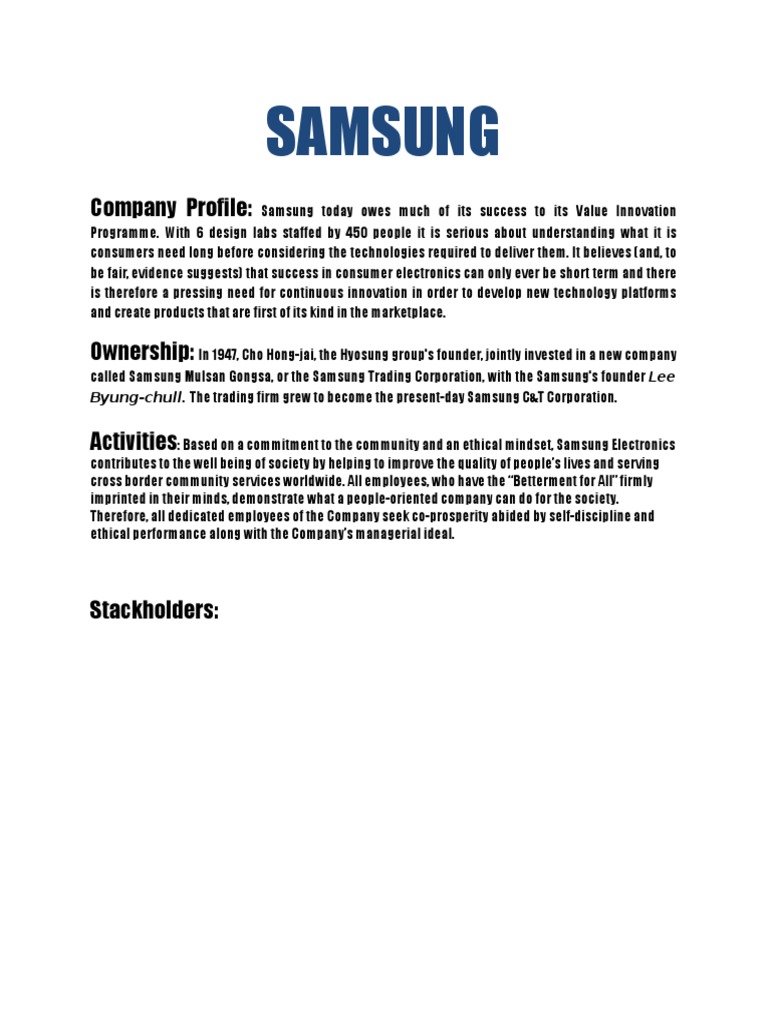 SAMSUNG

Company Profile: Samsung today owes much of its success to its Value Innovation Programme. With 6 design labs staffed by 450 people it is serious about understanding what it is consumers need long before considering the technologies required to deliver them. It believes (and, to be fair, evidence suggests) that success in consumer electronics can only ever be short term and there is therefore a pressing need for continuous innovation in order to develop new technology platforms and create products that are first of its kind in the marketplace.

Ownership: In 1947, Cho Hong-jai, the Hyosung group's founder, jointly invested in a new company called Samsung Mulsan Gongsa, or the Samsung Trading Corporation, with the Samsung's founder Lee Byung-chull. The trading firm grew to become the present-day Samsung C&T Corporation.

Activities: Based on a commitment to the community and an ethical mindset, Samsung Electronics contributes to the well being of society by helping to improve the quality of people's lives and serving cross border community services worldwide. All employees, who have the "Betterment for All" firmly imprinted in their minds, demonstrate what a people-oriented company can do for the society. Therefore, all dedicated employees of the Company seek co-prosperity abided by self-discipline and ethical performance along with the Company's managerial ideal.

Stackholders: